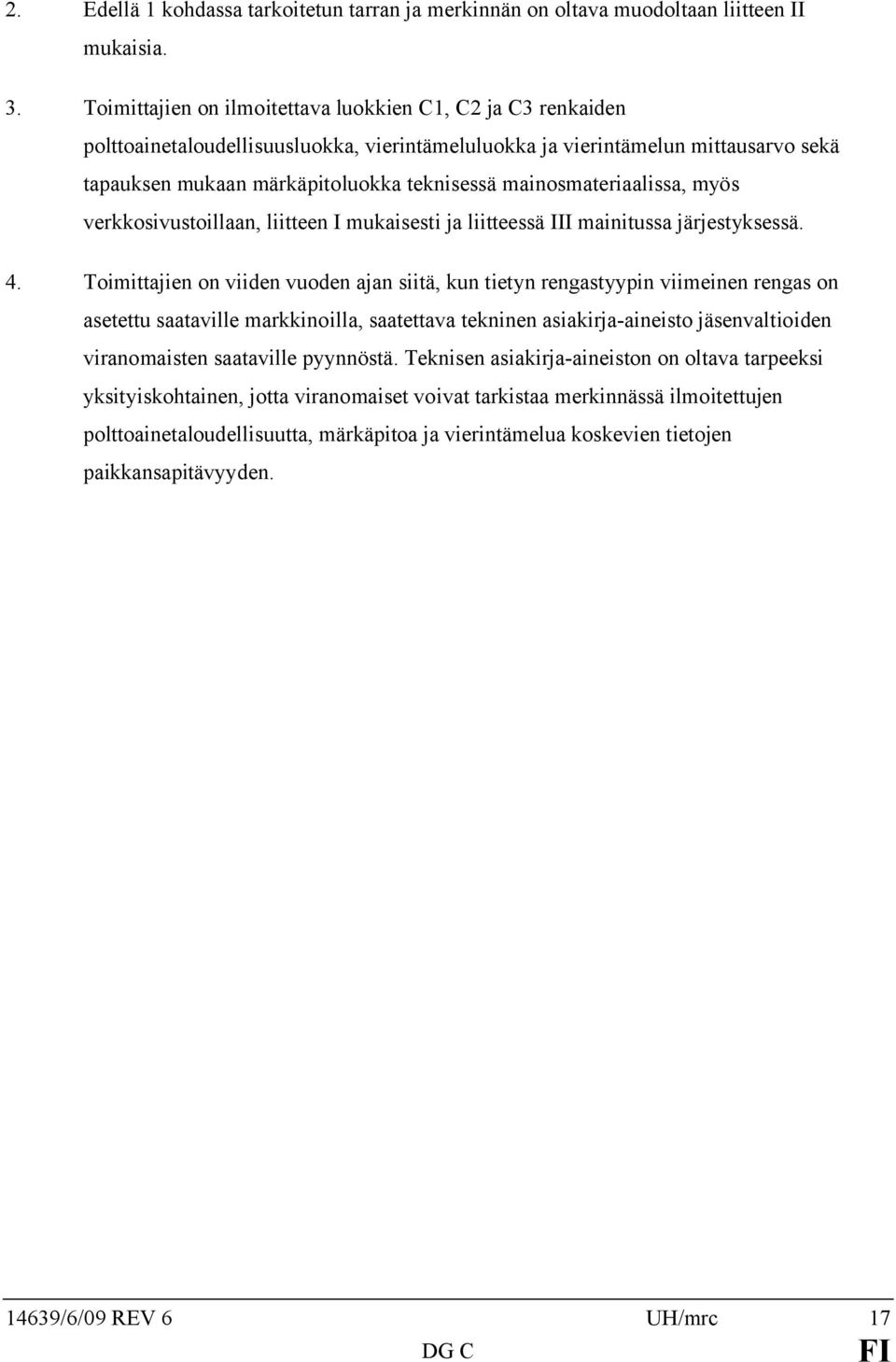 2. Edellä 1 kohdassa tarkoitetun tarran ja merkinnän on oltava muodoltaan liitteen II mukaisia.

3. Toimittajien on ilmoitettava luokkien C1, C2 ja C3 renkaiden polttoainetaloudellisuusluokka, vierintämeluluokka ja vierintämelun mittausarvo sekä tapauksen mukaan märkäpitoluokka teknisessä mainosmateriaalissa, myös verkkosivustoillaan, liitteen I mukaisesti ja liitteessä III mainitussa järjestyksessä.

4. Toimittajien on viiden vuoden ajan siitä, kun tietyn rengastyypin viimeinen rengas on asetettu saataville markkinoilla, saatettava tekninen asiakirja-aineisto jäsenvaltioiden viranomaisten saataville pyynnöstä. Teknisen asiakirja-aineiston on oltava tarpeeksi yksityiskohtainen, jotta viranomaiset voivat tarkistaa merkinnässä ilmoitettujen polttoainetaloudellisuutta, märkäpitoa ja vierintämelua koskevien tietojen paikkansapitävyyden.

14639/6/09 REV 6 UH/mrc 17
DG C FI